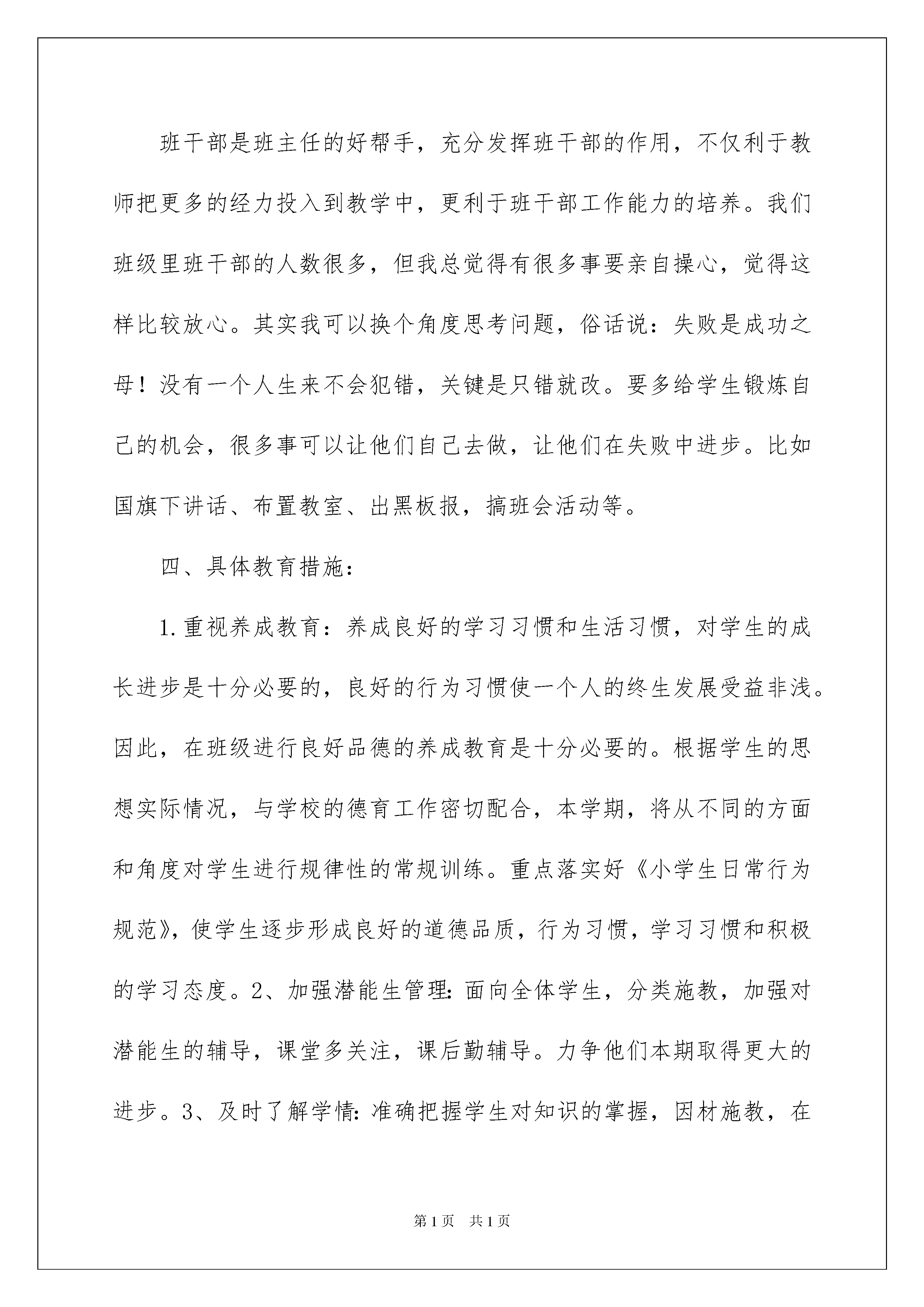 班干部是班主任的好帮手，充分发挥班干部的作用，不仅利于教师把更多的经力投入到教学中，更利于班干部工作能力的培养。我们班级里班干部的人数很多，但我总觉得有很多事要亲自操心，觉得这样比较放心。其实我可以换个角度思考问题，俗话说：失败是成功之母！没有一个人生来不会犯错，关键是只错就改。要多给学生锻炼自己的机会，很多事可以让他们自己去做，让他们在失败中进步。比如国旗下讲话、布置教室、出黑板报，搞班会活动等。

四、具体教育措施：

1.重视养成教育：养成良好的学习习惯和生活习惯，对学生的成长进步是十分必要的，良好的行为习惯使一个人的终生发展受益非浅。因此，在班级进行良好品德的养成教育是十分必要的。根据学生的思想实际情况，与学校的德育工作密切配合，本学期，将从不同的方面和角度对学生进行规律性的常规训练。重点落实好《小学生日常行为规范》，使学生逐步形成良好的道德品质，行为习惯，学习习惯和积极的学习态度。2、加强潜能生管理：面向全体学生，分类施教，加强对潜能生的辅导，课堂多关注，课后勤辅导。力争他们本期取得更大的进步。3、及时了解学情：准确把握学生对知识的掌握，因材施教，在

第1页 共1页